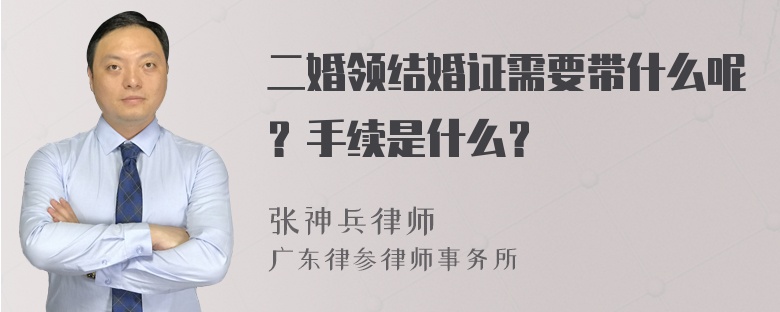 二婚领结婚证需要带什么呢？手续是什么？

张神兵律师
广东律参律师事务所